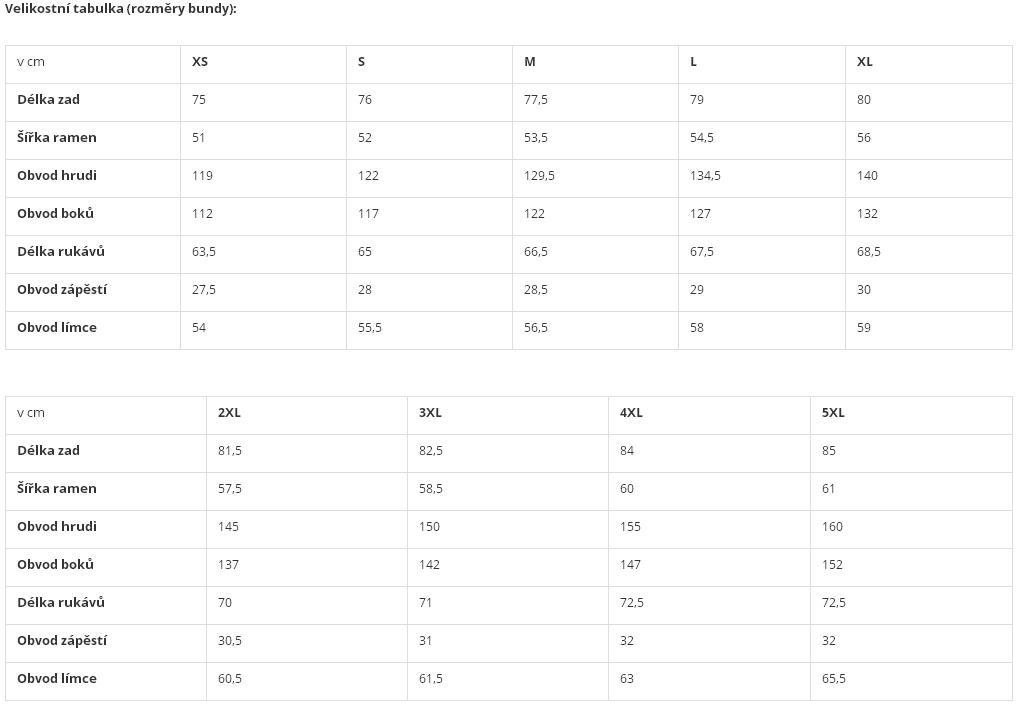 Velikostní tabulka (rozměry bundy):

| v cm | XS | S | M | L | XL |
|---|---|---|---|---|---|
| Délka zad | 75 | 76 | 77,5 | 79 | 80 |
| Šířka ramen | 51 | 52 | 53,5 | 54,5 | 56 |
| Obvod hrudi | 119 | 122 | 129,5 | 134,5 | 140 |
| Obvod boků | 112 | 117 | 122 | 127 | 132 |
| Délka rukávů | 63,5 | 65 | 66,5 | 67,5 | 68,5 |
| Obvod zápěstí | 27,5 | 28 | 28,5 | 29 | 30 |
| Obvod límce | 54 | 55,5 | 56,5 | 58 | 59 |

| v cm | 2XL | 3XL | 4XL | 5XL |
|---|---|---|---|---|
| Délka zad | 81,5 | 82,5 | 84 | 85 |
| Šířka ramen | 57,5 | 58,5 | 60 | 61 |
| Obvod hrudi | 145 | 150 | 155 | 160 |
| Obvod boků | 137 | 142 | 147 | 152 |
| Délka rukávů | 70 | 71 | 72,5 | 72,5 |
| Obvod zápěstí | 30,5 | 31 | 32 | 32 |
| Obvod límce | 60,5 | 61,5 | 63 | 65,5 |